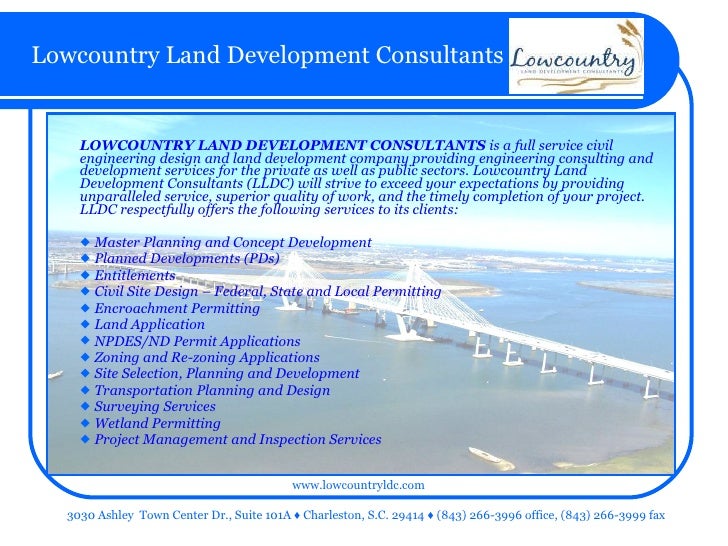 Lowcountry Land Development Consultants

Lowcountry
LAND DEVELOPMENT CONSULTANTS

LOWCOUNTRY LAND DEVELOPMENT CONSULTANTS is a full service civil engineering design and land development company providing engineering consulting and development services for the private as well as public sectors. Lowcountry Land Development Consultants (LLDC) will strive to exceed your expectations by providing unparalleled service, superior quality of work, and the timely completion of your project. LLDC respectfully offers the following services to its clients:

◆ Master Planning and Concept Development
◆ Planned Developments (PDs)
◆ Entitlements
◆ Civil Site Design – Federal, State and Local Permitting
◆ Encroachment Permitting
◆ Land Application
◆ NPDES/ND Permit Applications
◆ Zoning and Re-zoning Applications
◆ Site Selection, Planning and Development
◆ Transportation Planning and Design
◆ Surveying Services
◆ Wetland Permitting
◆ Project Management and Inspection Services

www.lowcountryldc.com

3030 Ashley Town Center Dr., Suite 101A ♦ Charleston, S.C. 29414 ♦ (843) 266-3996 office, (843) 266-3999 fax